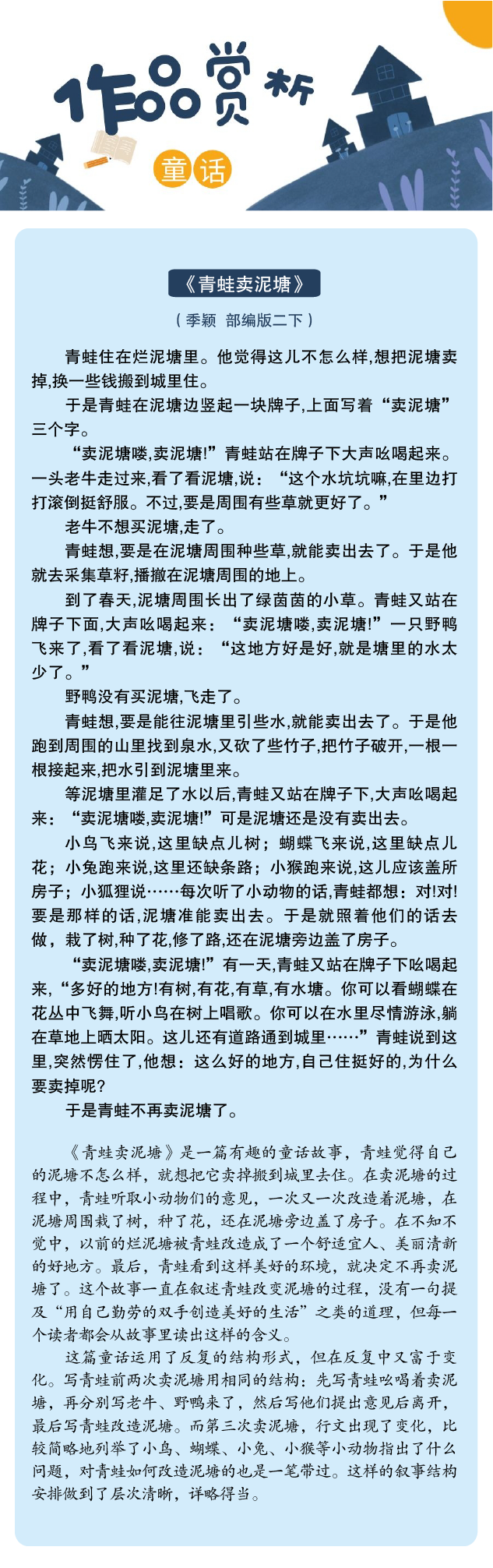 作品赏析

童话

《青蛙卖泥塘》

（季颖 部编版二下）

青蛙住在烂泥塘里。他觉得这儿不怎么样，想把泥塘卖掉，换一些钱搬到城里住。

于是青蛙在泥塘边竖起一块牌子，上面写着“卖泥塘”三个字。

“卖泥塘喽，卖泥塘！”青蛙站在牌子下大声吆喝起来。一头老牛走过来，看了看泥塘，说：“这个水坑坑嘛，在里边打打滚倒挺舒服。不过，要是周围有些草就更好了。”

老牛不想买泥塘，走了。

青蛙想，要是在泥塘周围种些草，就能卖出去了。于是他就去采集草籽，播撒在泥塘周围的地上。

到了春天，泥塘周围长出了绿茵茵的小草。青蛙又站在牌子下面，大声吆喝起来：“卖泥塘喽，卖泥塘！”一只野鸭飞来了，看了看泥塘，说：“这地方好是好，就是塘里的水太少了。”

野鸭没有买泥塘，飞走了。

青蛙想，要是能往泥塘里引些水，就能卖出去了。于是他跑到周围的山里找到泉水，又砍了些竹子，把竹子破开，一根一根接起来，把水引到泥塘里来。

等泥塘里灌足了水以后，青蛙又站在牌子下，大声吆喝起来：“卖泥塘喽，卖泥塘！”可是泥塘还是没有卖出去。

小鸟飞来说，这里缺点儿树；蝴蝶飞来说，这里缺点儿花；小兔跑来说，这里还缺条路；小猴跑来说，这儿应该盖所房子；小狐狸说……每次听了小动物的话，青蛙都想：对！对！要是那样的话，泥塘准能卖出去。于是就照着他们的话去做，栽了树，种了花，修了路，还在泥塘旁边盖了房子。

“卖泥塘喽，卖泥塘！”有一天，青蛙又站在牌子下吆喝起来，“多好的地方！有树，有花，有草，有水塘。你可以看蝴蝶在花丛中飞舞，听小鸟在树上唱歌。你可以在水里尽情游泳，躺在草地上晒太阳。这儿还有道路通到城里……”青蛙说到这里，突然愣住了，他想：这么好的地方，自己住挺好的，为什么要卖掉呢？

于是青蛙不再卖泥塘了。

《青蛙卖泥塘》是一篇有趣的童话故事，青蛙觉得自己的泥塘不怎么样，就想把它卖掉搬到城里去住。在卖泥塘的过程中，青蛙听取小动物们的意见，一次又一次改造着泥塘，在泥塘周围栽了树，种了花，还在泥塘旁边盖了房子。在不知不觉中，以前的烂泥塘被青蛙改造成了一个舒适宜人、美丽清新的好地方。最后，青蛙看到这样美好的环境，就决定不再卖泥塘了。这个故事一直在叙述青蛙改变泥塘的过程，没有一句提及“用自己勤劳的双手创造美好的生活”之类的道理，但每一个读者都会从故事里读出这样的含义。

这篇童话运用了反复的结构形式，但在反复中又富于变化。写青蛙前两次卖泥塘用相同的结构：先写青蛙吆喝着卖泥塘，再分别写老牛、野鸭来了，然后写他们提出意见后离开，最后写青蛙改造泥塘。而第三次卖泥塘，行文出现了变化，比较简略地列举了小鸟、蝴蝶、小兔、小猴等小动物指出了什么问题，对青蛙如何改造泥塘的也是一笔带过。这样的叙事结构安排做到了层次清晰，详略得当。